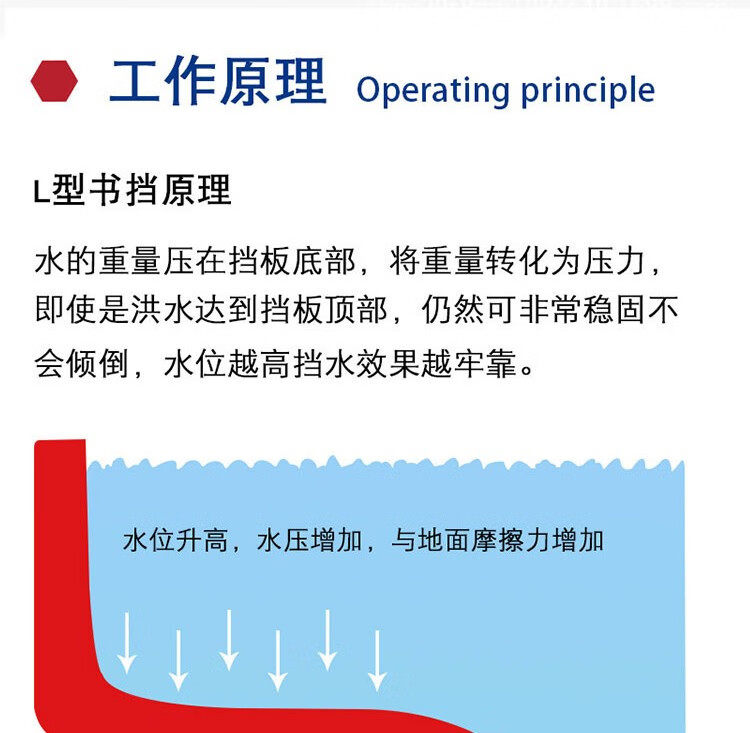 工作原理 Operating principle

L型书挡原理

水的重量压在挡板底部，将重量转化为压力，即使是洪水达到挡板顶部，仍然可非常稳固不会倾倒，水位越高挡水效果越牢靠。

水位升高，水压增加，与地面摩擦力增加